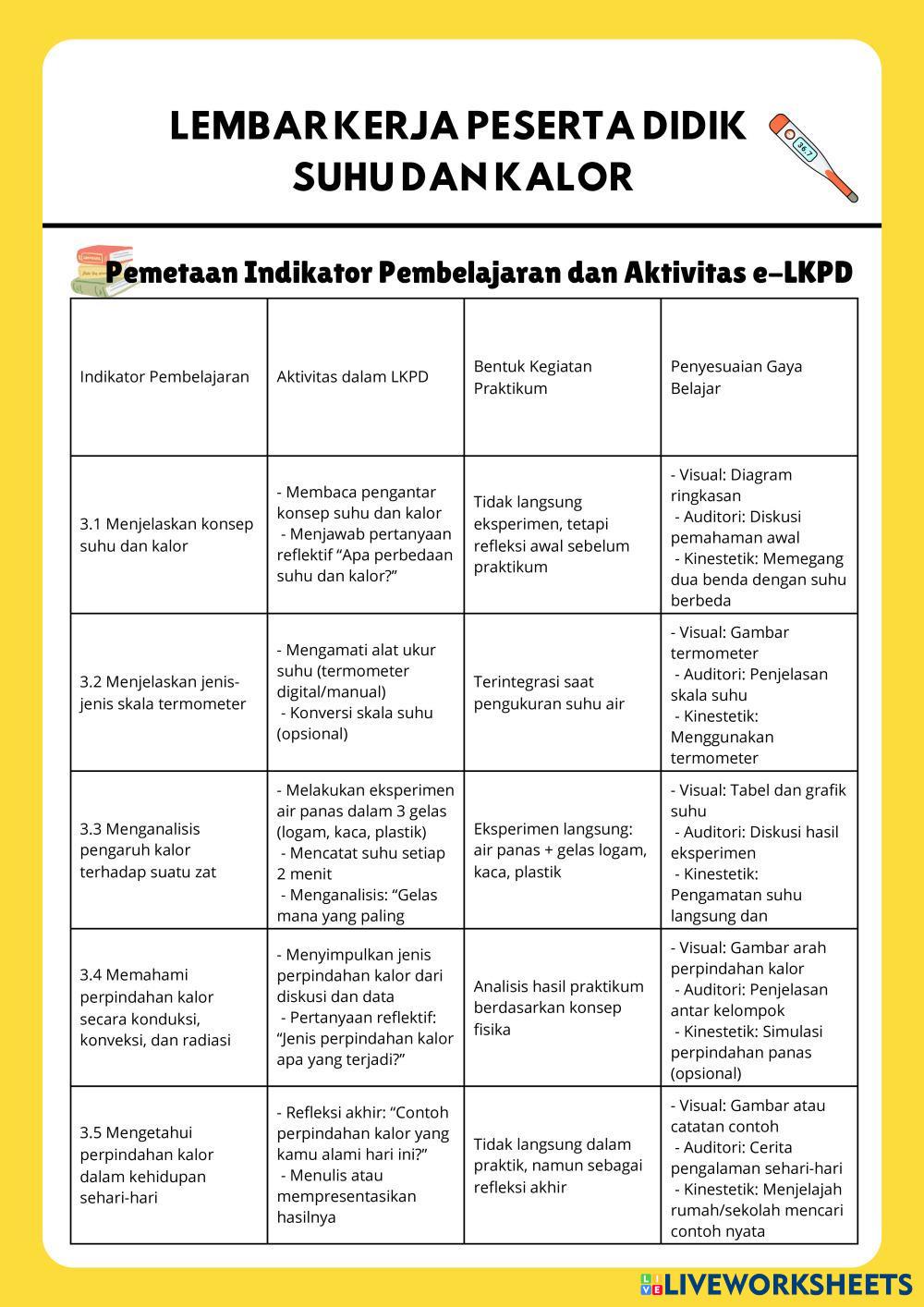 LEMBAR KERJA PESERTA DIDIK
SUHU DAN KALOR

36.7

Pemetaan Indikator Pembelajaran dan Aktivitas e-LKPD

| Indikator Pembelajaran | Aktivitas dalam LKPD | Bentuk Kegiatan Praktikum | Penyesuaian Gaya Belajar |
|---|---|---|---|
| 3.1 Menjelaskan konsep suhu dan kalor | - Membaca pengantar konsep suhu dan kalor - Menjawab pertanyaan reflektif “Apa perbedaan suhu dan kalor?” | Tidak langsung eksperimen, tetapi refleksi awal sebelum praktikum | - Visual: Diagram ringkasan - Auditori: Diskusi pemahaman awal - Kinestetik: Memegang dua benda dengan suhu berbeda |
| 3.2 Menjelaskan jenis-jenis skala termometer | - Mengamati alat ukur suhu (termometer digital/manual) - Konversi skala suhu (opsional) | Terintegrasi saat pengukuran suhu air | - Visual: Gambar termometer - Auditori: Penjelasan skala suhu - Kinestetik: Menggunakan termometer |
| 3.3 Menganalisis pengaruh kalor terhadap suatu zat | - Melakukan eksperimen air panas dalam 3 gelas (logam, kaca, plastik) - Mencatat suhu setiap 2 menit - Menganalisis: “Gelas mana yang paling | Eksperimen langsung: air panas + gelas logam, kaca, plastik | - Visual: Tabel dan grafik suhu - Auditori: Diskusi hasil eksperimen - Kinestetik: Pengamatan suhu langsung dan |
| 3.4 Memahami perpindahan kalor secara konduksi, konveksi, dan radiasi | - Menyimpulkan jenis perpindahan kalor dari diskusi dan data - Pertanyaan reflektif: “Jenis perpindahan kalor apa yang terjadi?” | Analisis hasil praktikum berdasarkan konsep fisika | - Visual: Gambar arah perpindahan kalor - Auditori: Penjelasan antar kelompok - Kinestetik: Simulasi perpindahan panas (opsional) |
| 3.5 Mengetahui perpindahan kalor dalam kehidupan sehari-hari | - Refleksi akhir: “Contoh perpindahan kalor yang kamu alami hari ini?” - Menulis atau mempresentasikan hasilnya | Tidak langsung dalam praktik, namun sebagai refleksi akhir | - Visual: Gambar atau catatan contoh - Auditori: Cerita pengalaman sehari-hari - Kinestetik: Menjelajah rumah/sekolah mencari contoh nyata |

LIVEWORKSHEETS